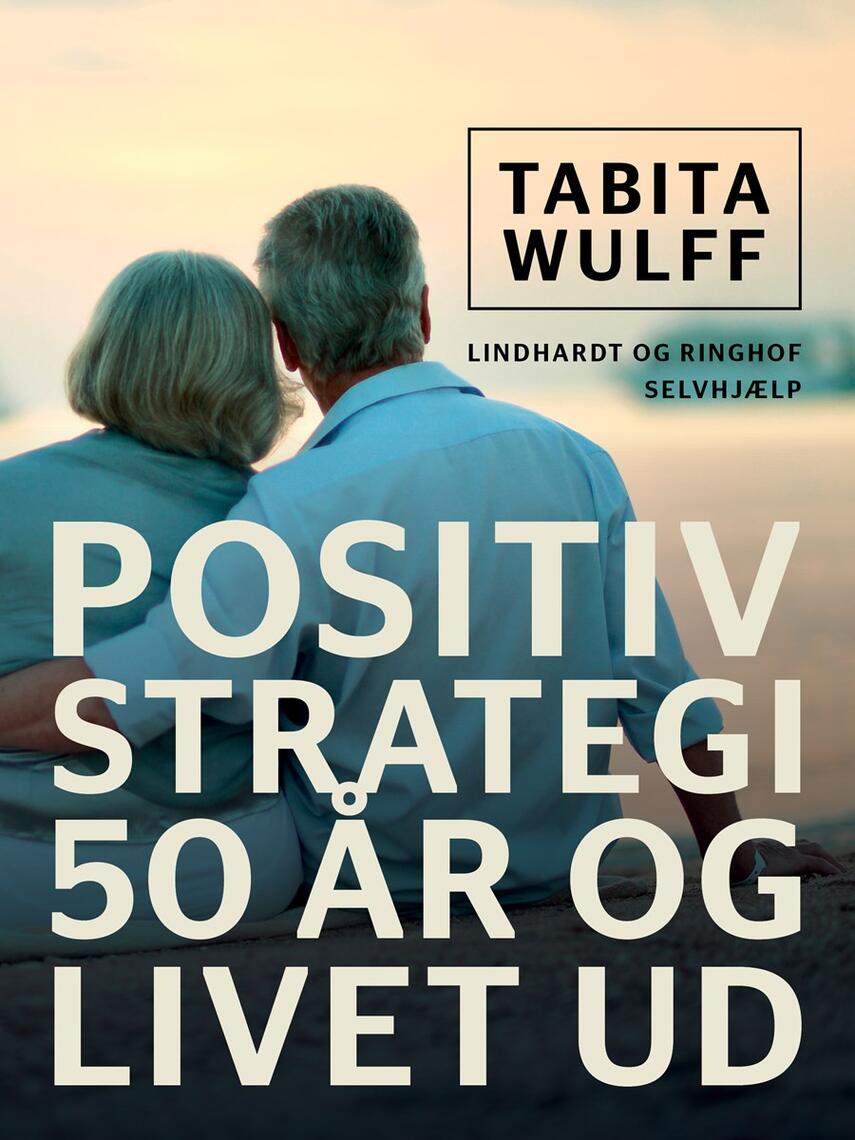 TABITA WULFF

LINDHARDT OG RINGHOF
SELVHJÆLP

POSITIV STRATEGI 50 ÅR OG LIVET UD